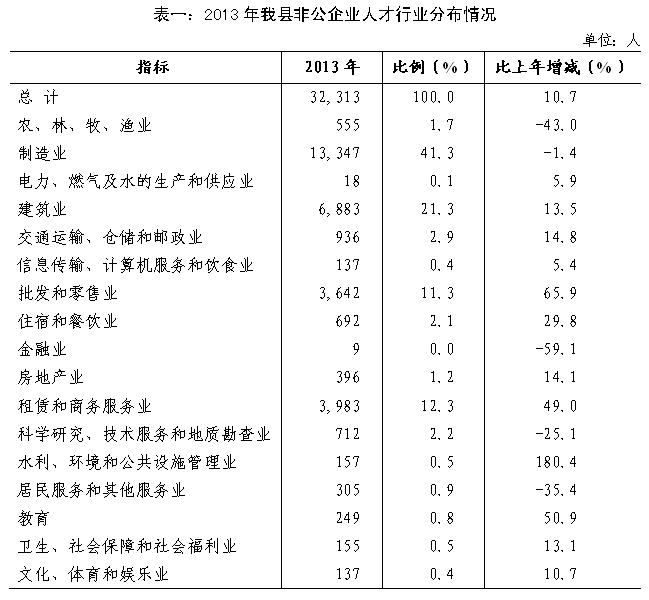 表一：2013 年我县非公企业人才行业分布情况

单位：人

| 指标 | 2013 年 | 比例（%） | 比上年增减（%） |
|---|---|---|---|
| 总 计 | 32,313 | 100.0 | 10.7 |
| 农、林、牧、渔业 | 555 | 1.7 | -43.0 |
| 制造业 | 13,347 | 41.3 | -1.4 |
| 电力、燃气及水的生产和供应业 | 18 | 0.1 | 5.9 |
| 建筑业 | 6,883 | 21.3 | 13.5 |
| 交通运输、仓储和邮政业 | 936 | 2.9 | 14.8 |
| 信息传输、计算机服务和饮食业 | 137 | 0.4 | 5.4 |
| 批发和零售业 | 3,642 | 11.3 | 65.9 |
| 住宿和餐饮业 | 692 | 2.1 | 29.8 |
| 金融业 | 9 | 0.0 | -59.1 |
| 房地产业 | 396 | 1.2 | 14.1 |
| 租赁和商务服务业 | 3,983 | 12.3 | 49.0 |
| 科学研究、技术服务和地质勘查业 | 712 | 2.2 | -25.1 |
| 水利、环境和公共设施管理业 | 157 | 0.5 | 180.4 |
| 居民服务和其他服务业 | 305 | 0.9 | -35.4 |
| 教育 | 249 | 0.8 | 50.9 |
| 卫生、社会保障和社会福利业 | 155 | 0.5 | 13.1 |
| 文化、体育和娱乐业 | 137 | 0.4 | 10.7 |